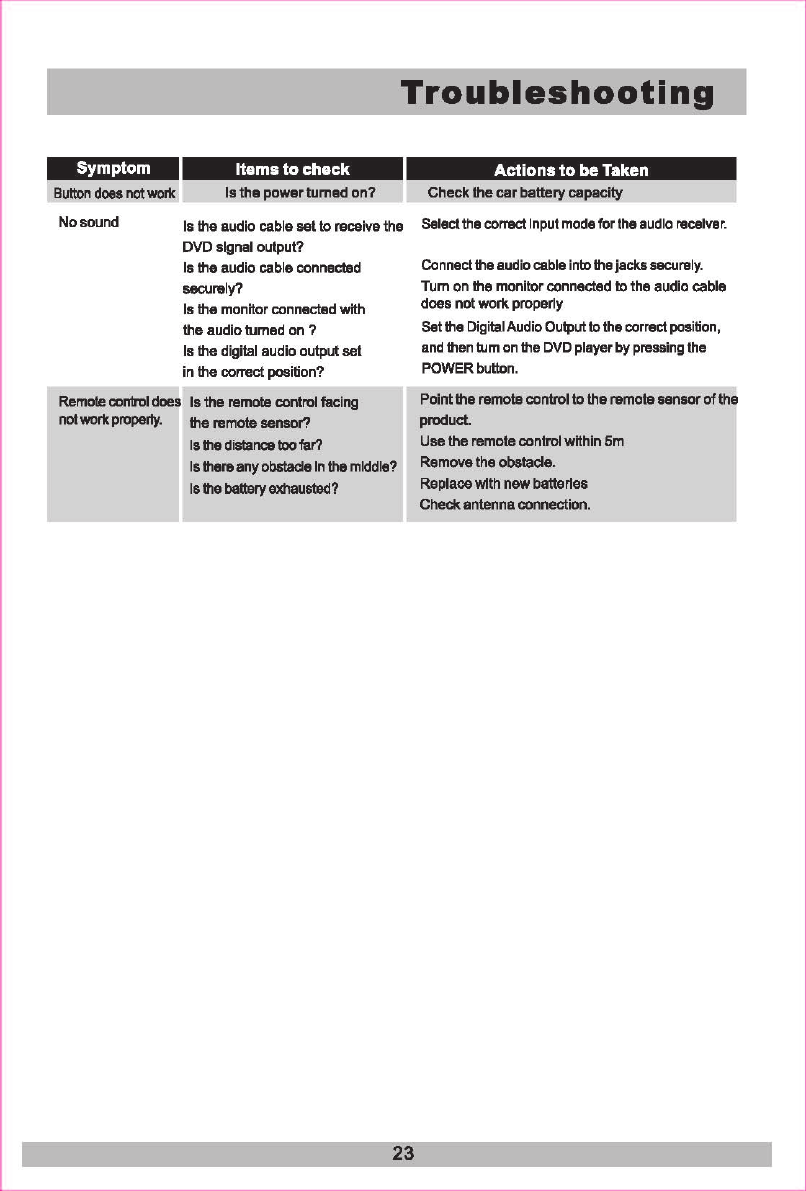 Troubleshooting

| Symptom | Items to check | Actions to be Taken |
|---|---|---|
| Button does not work | Is the power turned on? | Check the car battery capacity |
| No sound | Is the audio cable set to receive the DVD signal output? Is the audio cable connected securely? Is the monitor connected with the audio turned on ? Is the digital audio output set in the correct position? | Select the correct input mode for the audio receiver. Connect the audio cable into the jacks securely. Turn on the monitor connected to the audio cable does not work properly Set the Digital Audio Output to the correct position, and then turn on the DVD player by pressing the POWER button. |
| Remote control does not work properly. | Is the remote control facing the remote sensor? Is the distance too far? Is there any obstacle in the middle? Is the battery exhausted? | Point the remote control to the remote sensor of the product. Use the remote control within 5m Remove the obstacle. Replace with new batteries Check antenna connection. |

23